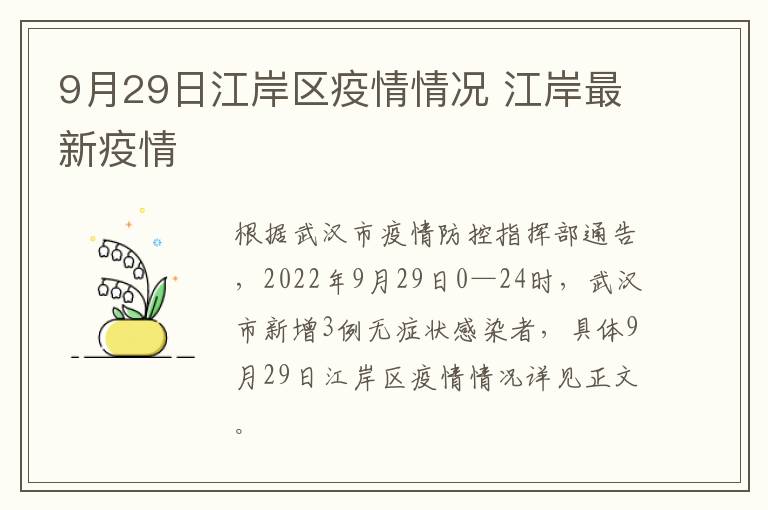 9月29日江岸区疫情情况 江岸最新疫情

根据武汉市疫情防控指挥部通告，2022年9月29日0—24时，武汉市新增3例无症状感染者，具体9月29日江岸区疫情情况详见正文。